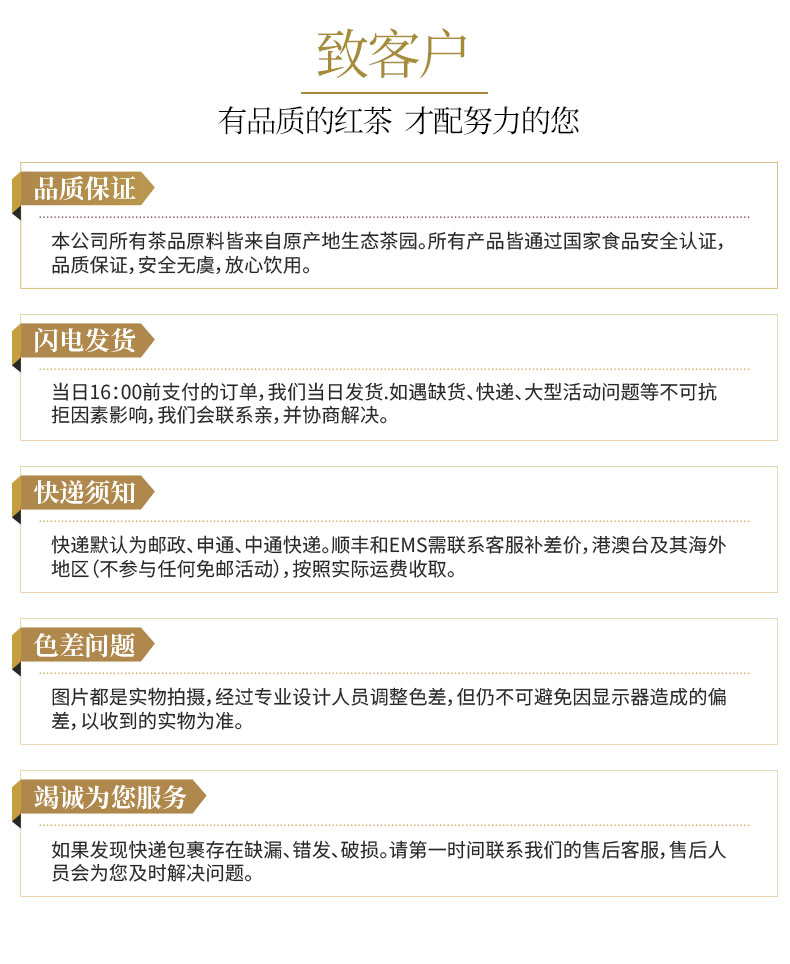 致客户

有品质的红茶 才配努力的您

品质保证

本公司所有茶品原料皆来自原产地生态茶园。所有产品皆通过国家食品安全认证，品质保证，安全无虞，放心饮用。

闪电发货

当日16:00前支付的订单，我们当日发货.如遇缺货、快递、大型活动问题等不可抗拒因素影响，我们会联系亲，并协商解决。

快递须知

快递默认为邮政、申通、中通快递。顺丰和EMS需联系客服补差价，港澳台及其海外地区（不参与任何免邮活动），按照实际运费收取。

色差问题

图片都是实物拍摄，经过专业设计人员调整色差，但仍不可避免因显示器造成的偏差，以收到的实物为准。

竭诚为您服务

如果发现快递包裹存在缺漏、错发、破损。请第一时间联系我们的售后客服，售后人员会为您及时解决问题。